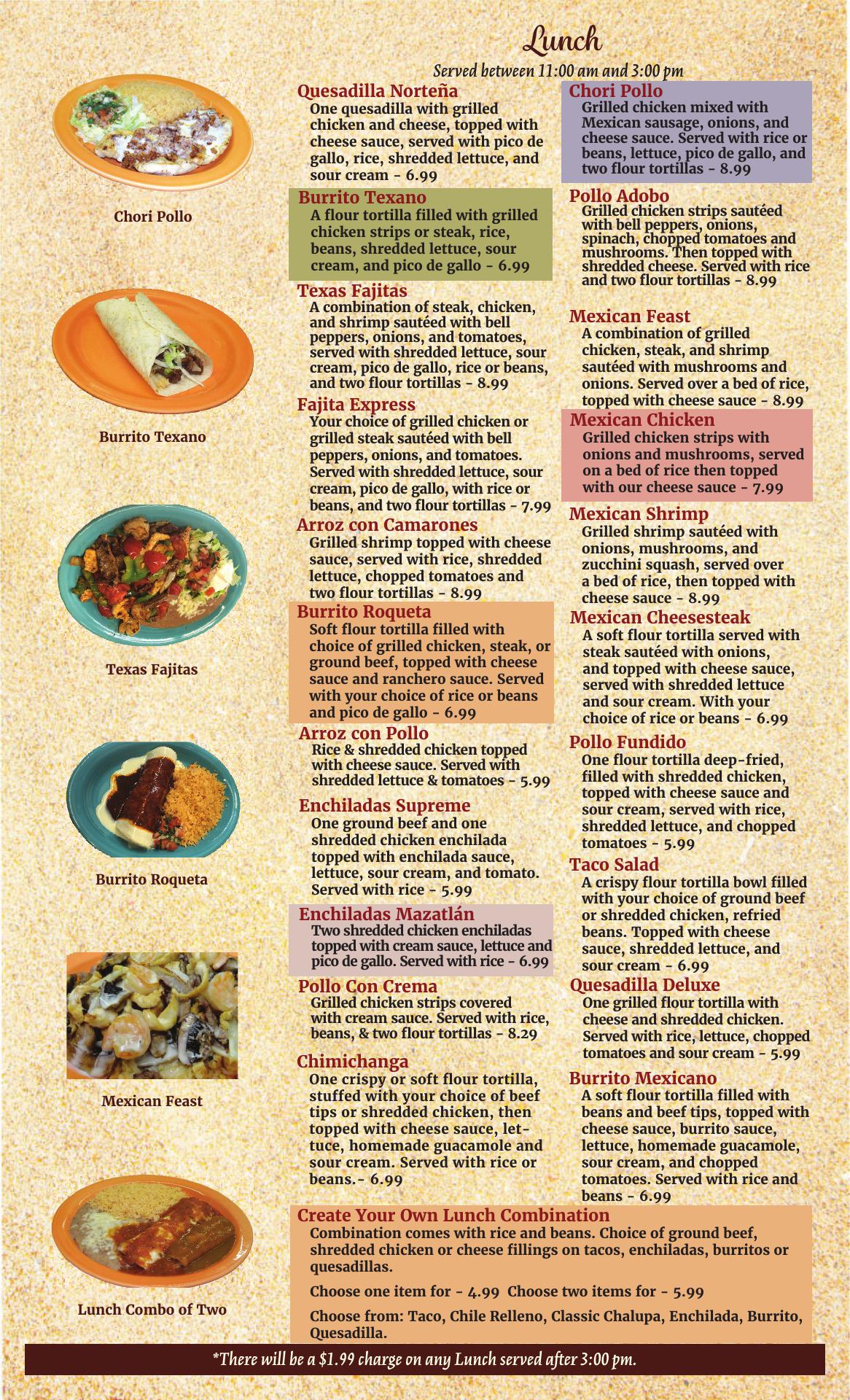 Lunch

Served between 11:00 am and 3:00 pm

Chori Pollo

Burrito Texano

Texas Fajitas

Burrito Roqueta

Mexican Feast

Lunch Combo of Two

Quesadilla Norteña
One quesadilla with grilled chicken and cheese, topped with cheese sauce, served with pico de gallo, rice, shredded lettuce, and sour cream - 6.99

Burrito Texano
A flour tortilla filled with grilled chicken strips or steak, rice, beans, shredded lettuce, sour cream, and pico de gallo - 6.99

Texas Fajitas
A combination of steak, chicken, and shrimp sautéed with bell peppers, onions, and tomatoes, served with shredded lettuce, sour cream, pico de gallo, rice or beans, and two flour tortillas - 8.99

Fajita Express
Your choice of grilled chicken or grilled steak sautéed with bell peppers, onions, and tomatoes. Served with shredded lettuce, sour cream, pico de gallo, with rice or beans, and two flour tortillas - 7.99

Arroz con Camarones
Grilled shrimp topped with cheese sauce, served with rice, shredded lettuce, chopped tomatoes and two flour tortillas - 8.99

Burrito Roqueta
Soft flour tortilla filled with choice of grilled chicken, steak, or ground beef, topped with cheese sauce and ranchero sauce. Served with your choice of rice or beans and pico de gallo - 6.99

Arroz con Pollo
Rice & shredded chicken topped with cheese sauce. Served with shredded lettuce & tomatoes - 5.99

Enchiladas Supreme
One ground beef and one shredded chicken enchilada topped with enchilada sauce, lettuce, sour cream, and tomato. Served with rice - 5.99

Enchiladas Mazatlán
Two shredded chicken enchiladas topped with cream sauce, lettuce and pico de gallo. Served with rice - 6.99

Pollo Con Crema
Grilled chicken strips covered with cream sauce. Served with rice, beans, & two flour tortillas - 8.29

Chimichanga
One crispy or soft flour tortilla, stuffed with your choice of beef tips or shredded chicken, then topped with cheese sauce, lettuce, homemade guacamole and sour cream. Served with rice or beans.- 6.99

Chori Pollo
Grilled chicken mixed with Mexican sausage, onions, and cheese sauce. Served with rice or beans, lettuce, pico de gallo, and two flour tortillas - 8.99

Pollo Adobo
Grilled chicken strips sautéed with bell peppers, onions, spinach, chopped tomatoes and mushrooms. Then topped with shredded cheese. Served with rice and two flour tortillas - 8.99

Mexican Feast
A combination of grilled chicken, steak, and shrimp sautéed with mushrooms and onions. Served over a bed of rice, topped with cheese sauce - 8.99

Mexican Chicken
Grilled chicken strips with onions and mushrooms, served on a bed of rice then topped with our cheese sauce - 7.99

Mexican Shrimp
Grilled shrimp sautéed with onions, mushrooms, and zucchini squash, served over a bed of rice, then topped with cheese sauce - 8.99

Mexican Cheesesteak
A soft flour tortilla served with steak sautéed with onions, and topped with cheese sauce, served with shredded lettuce and sour cream. With your choice of rice or beans - 6.99

Pollo Fundido
One flour tortilla deep-fried, filled with shredded chicken, topped with cheese sauce and sour cream, served with rice, shredded lettuce, and chopped tomatoes - 5.99

Taco Salad
A crispy flour tortilla bowl filled with your choice of ground beef or shredded chicken, refried beans. Topped with cheese sauce, shredded lettuce, and sour cream - 6.99

Quesadilla Deluxe
One grilled flour tortilla with cheese and shredded chicken. Served with rice, lettuce, chopped tomatoes and sour cream - 5.99

Burrito Mexicano
A soft flour tortilla filled with beans and beef tips, topped with cheese sauce, burrito sauce, lettuce, homemade guacamole, sour cream, and chopped tomatoes. Served with rice and beans - 6.99

Create Your Own Lunch Combination
Combination comes with rice and beans. Choice of ground beef, shredded chicken or cheese fillings on tacos, enchiladas, burritos or quesadillas.

Choose one item for - 4.99 Choose two items for - 5.99

Choose from: Taco, Chile Relleno, Classic Chalupa, Enchilada, Burrito, Quesadilla.

*There will be a $1.99 charge on any Lunch served after 3:00 pm.